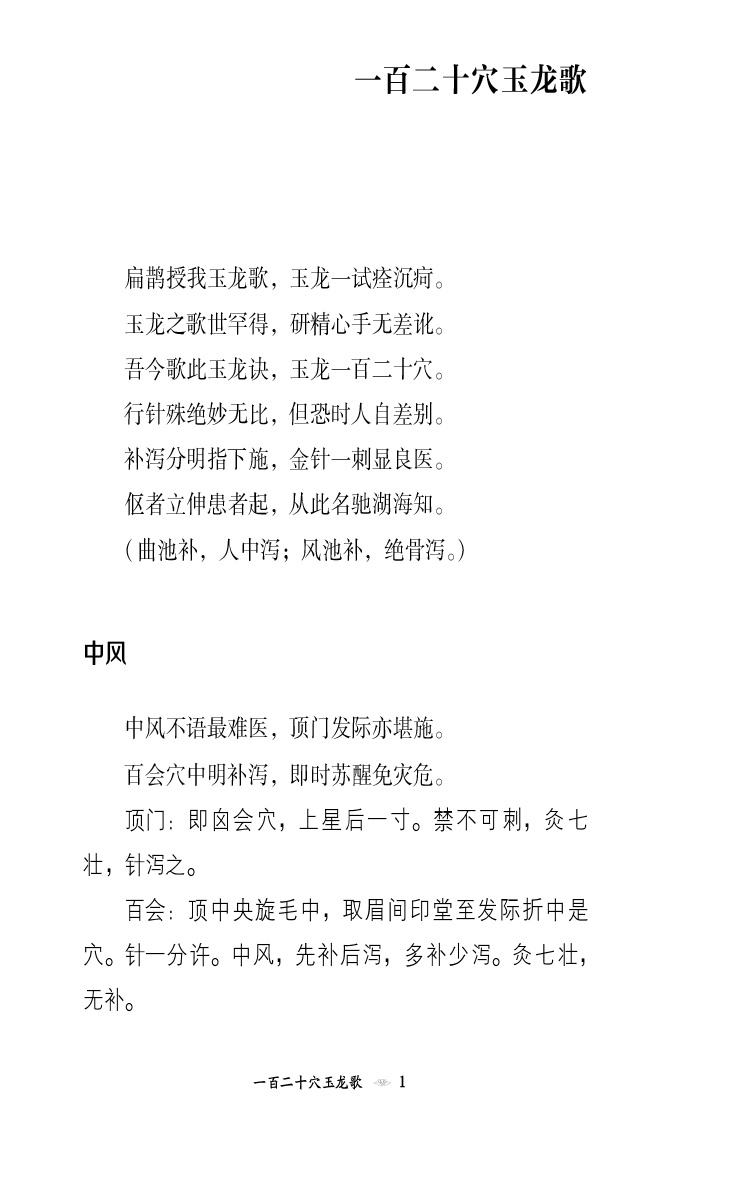 一百二十穴玉龙歌

扁鹊授我玉龙歌，玉龙一试痊沉疴。

玉龙之歌世罕得，研精心手无差讹。

吾今歌此玉龙诀，玉龙一百二十穴。

行针殊绝妙无比，但恐时人自差别。

补泻分明指下施，金针一刺显良医。

伛者立伸患者起，从此名驰湖海知。

（曲池补，人中泻；风池补，绝骨泻。）

中风

中风不语最难医，顶门发际亦堪施。

百会穴中明补泻，即时苏醒免灾危。

顶门：即囟会穴，上星后一寸。禁不可刺，灸七壮，针泻之。

百会：顶中央旋毛中，取眉间印堂至发际折中是穴。针一分许。中风，先补后泻，多补少泻。灸七壮，无补。

一百二十穴玉龙歌 1